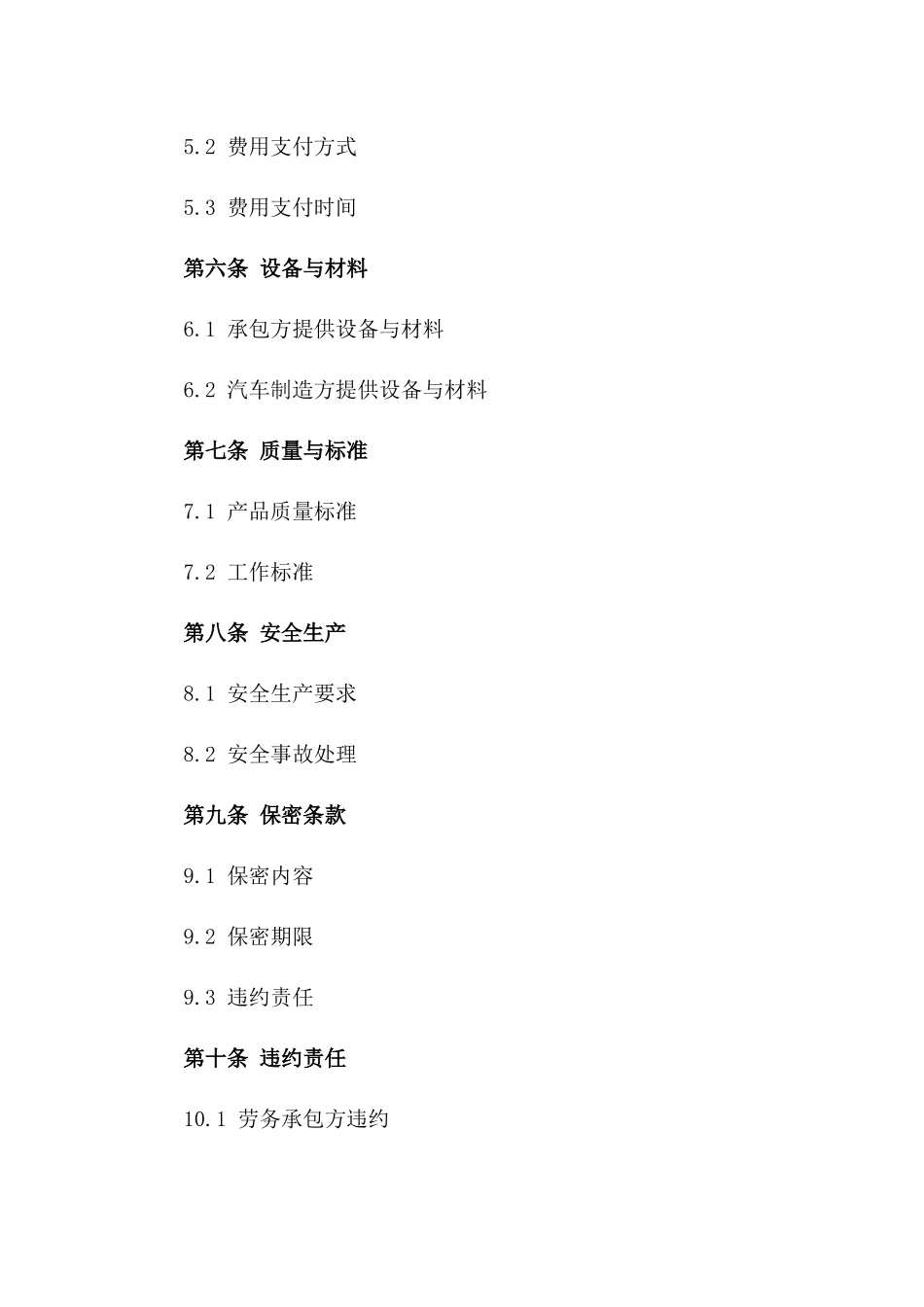 5.2 费用支付方式

5.3 费用支付时间

第六条 设备与材料

6.1 承包方提供设备与材料

6.2 汽车制造方提供设备与材料

第七条 质量与标准

7.1 产品质量标准

7.2 工作标准

第八条 安全生产

8.1 安全生产要求

8.2 安全事故处理

第九条 保密条款

9.1 保密内容

9.2 保密期限

9.3 违约责任

第十条 违约责任

10.1 劳务承包方违约